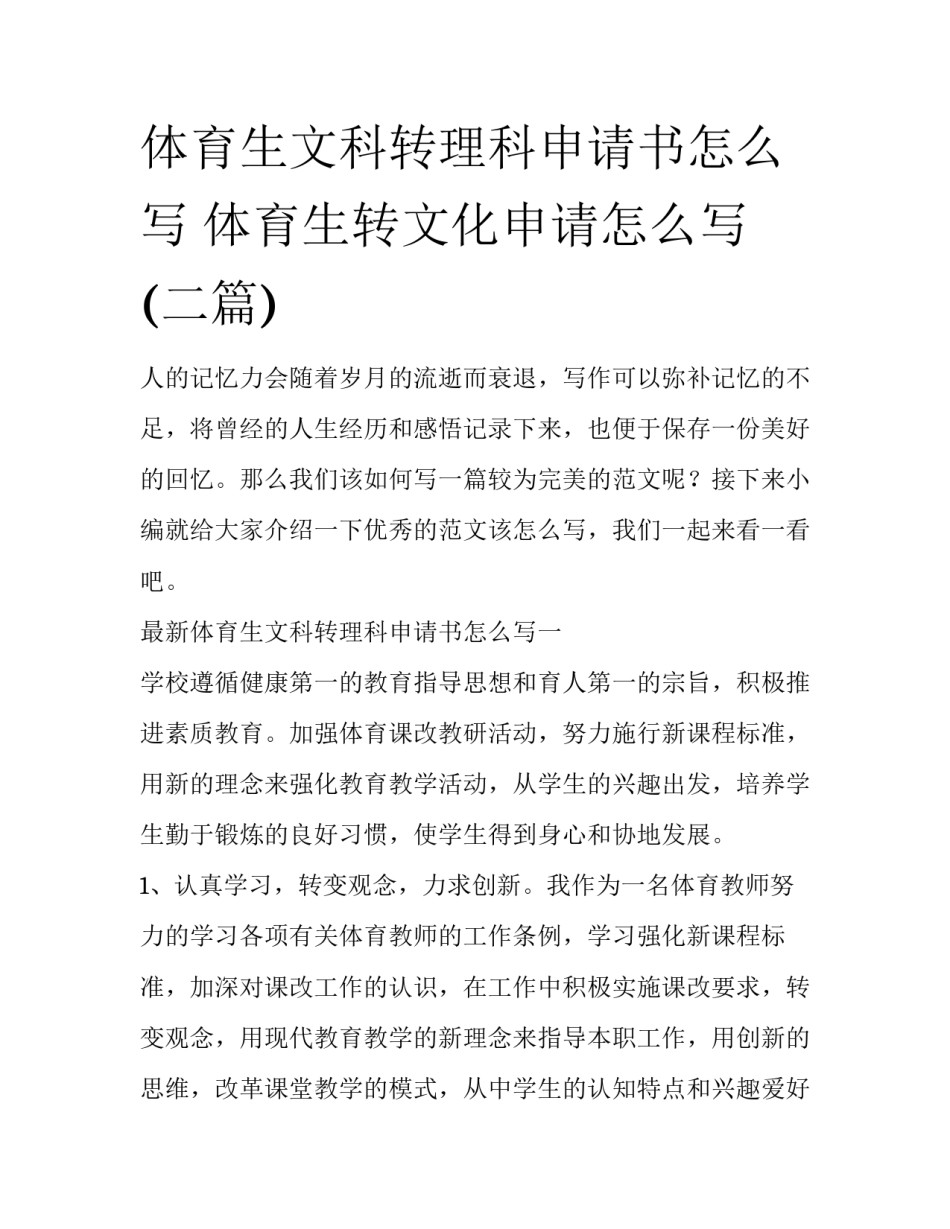 体育生文科转理科申请书怎么写 体育生转文化申请怎么写(二篇)

人的记忆力会随着岁月的流逝而衰退，写作可以弥补记忆的不足，将曾经的人生经历和感悟记录下来，也便于保存一份美好的回忆。那么我们该如何写一篇较为完美的范文呢？接下来小编就给大家介绍一下优秀的范文该怎么写，我们一起来看一看吧。

最新体育生文科转理科申请书怎么写一

学校遵循健康第一的教育指导思想和育人第一的宗旨，积极推进素质教育。加强体育课改教研活动，努力施行新课程标准，用新的理念来强化教育教学活动，从学生的兴趣出发，培养学生勤于锻炼的良好习惯，使学生得到身心和协地发展。

1、认真学习，转变观念，力求创新。我作为一名体育教师努力的学习各项有关体育教师的工作条例，学习强化新课程标准，加深对课改工作的认识，在工作中积极实施课改要求，转变观念，用现代教育教学的新理念来指导本职工作，用创新的思维，改革课堂教学的模式，从中学生的认知特点和兴趣爱好